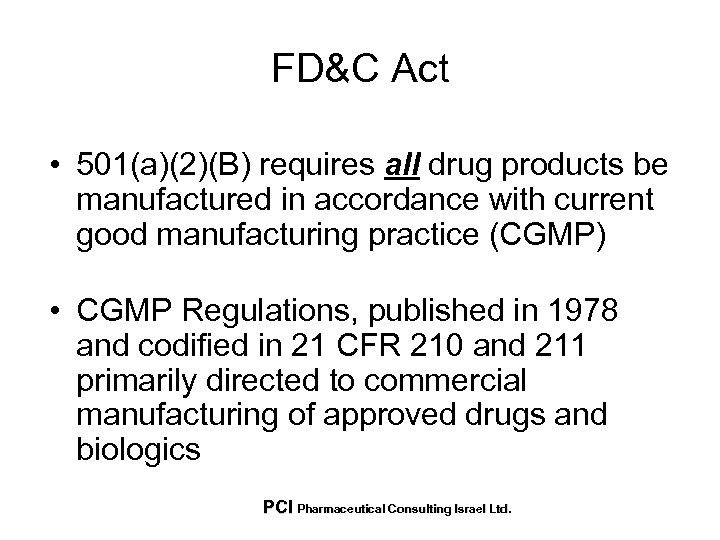 FD&C Act

• 501(a)(2)(B) requires all drug products be manufactured in accordance with current good manufacturing practice (CGMP)

• CGMP Regulations, published in 1978 and codified in 21 CFR 210 and 211 primarily directed to commercial manufacturing of approved drugs and biologics

PCI Pharmaceutical Consulting Israel Ltd.